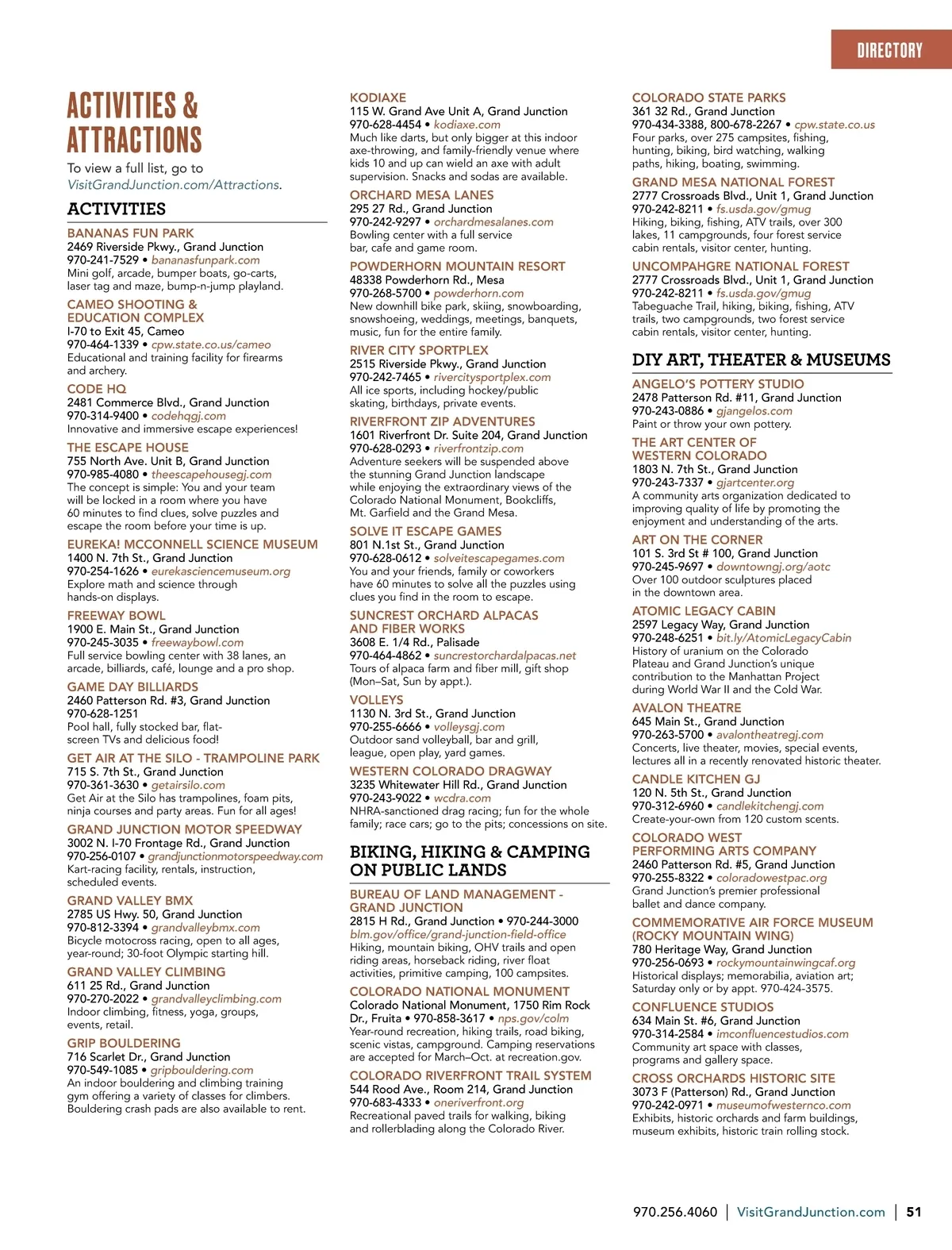 DIRECTORY

ACTIVITIES & ATTRACTIONS

To view a full list, go to VisitGrandJunction.com/Attractions.

ACTIVITIES

BANANAS FUN PARK
2469 Riverside Pkwy., Grand Junction
970-241-7529 • bananasfunpark.com
Mini golf, arcade, bumper boats, go-carts, laser tag and maze, bump-n-jump playland.

CAMEO SHOOTING & EDUCATION COMPLEX
I-70 to Exit 45, Cameo
970-464-1339 • cpw.state.co.us/cameo
Educational and training facility for firearms and archery.

CODE HQ
2481 Commerce Blvd., Grand Junction
970-314-9400 • codehqgj.com
Innovative and immersive escape experiences!

THE ESCAPE HOUSE
755 North Ave. Unit B, Grand Junction
970-985-4080 • theescapehousegj.com
The concept is simple: You and your team will be locked in a room where you have 60 minutes to find clues, solve puzzles and escape the room before your time is up.

EUREKA! MCCONNELL SCIENCE MUSEUM
1400 N. 7th St., Grand Junction
970-254-1626 • eurekasciencemuseum.org
Explore math and science through hands-on displays.

FREEWAY BOWL
1900 E. Main St., Grand Junction
970-245-3035 • freewaybowl.com
Full service bowling center with 38 lanes, an arcade, billiards, café, lounge and a pro shop.

GAME DAY BILLIARDS
2460 Patterson Rd. #3, Grand Junction
970-628-1251
Pool hall, fully stocked bar, flat-screen TVs and delicious food!

GET AIR AT THE SILO - TRAMPOLINE PARK
715 S. 7th St., Grand Junction
970-361-3630 • getairsilo.com
Get Air at the Silo has trampolines, foam pits, ninja courses and party areas. Fun for all ages!

GRAND JUNCTION MOTOR SPEEDWAY
3002 N. I-70 Frontage Rd., Grand Junction
970-256-0107 • grandjunctionmotorspeedway.com
Kart-racing facility, rentals, instruction, scheduled events.

GRAND VALLEY BMX
2785 US Hwy. 50, Grand Junction
970-812-3394 • grandvalleybmx.com
Bicycle motocross racing, open to all ages, year-round; 30-foot Olympic starting hill.

GRAND VALLEY CLIMBING
611 25 Rd., Grand Junction
970-270-2022 • grandvalleyclimbing.com
Indoor climbing, fitness, yoga, groups, events, retail.

GRIP BOULDERING
716 Scarlet Dr., Grand Junction
970-549-1085 • gripbouldering.com
An indoor bouldering and climbing training gym offering a variety of classes for climbers. Bouldering crash pads are also available to rent.

KODIAXE
115 W. Grand Ave Unit A, Grand Junction
970-628-4454 • kodiaxe.com
Much like darts, but only bigger at this indoor axe-throwing, and family-friendly venue where kids 10 and up can wield an axe with adult supervision. Snacks and sodas are available.

ORCHARD MESA LANES
295 27 Rd., Grand Junction
970-242-9297 • orchardmesalanes.com
Bowling center with a full service bar, cafe and game room.

POWDERHORN MOUNTAIN RESORT
48338 Powderhorn Rd., Mesa
970-268-5700 • powderhorn.com
New downhill bike park, skiing, snowboarding, snowshoeing, weddings, meetings, banquets, music, fun for the entire family.

RIVER CITY SPORTPLEX
2515 Riverside Pkwy., Grand Junction
970-242-7465 • rivercitysportplex.com
All ice sports, including hockey/public skating, birthdays, private events.

RIVERFRONT ZIP ADVENTURES
1601 Riverfront Dr. Suite 204, Grand Junction
970-628-0293 • riverfrontzip.com
Adventure seekers will be suspended above the stunning Grand Junction landscape while enjoying the extraordinary views of the Colorado National Monument, Bookcliffs, Mt. Garfield and the Grand Mesa.

SOLVE IT ESCAPE GAMES
801 N.1st St., Grand Junction
970-628-0612 • solveitescapegames.com
You and your friends, family or coworkers have 60 minutes to solve all the puzzles using clues you find in the room to escape.

SUNCREST ORCHARD ALPACAS AND FIBER WORKS
3608 E. 1/4 Rd., Palisade
970-464-4862 • suncrestorchardalpacas.net
Tours of alpaca farm and fiber mill, gift shop (Mon–Sat, Sun by appt.).

VOLLEYS
1130 N. 3rd St., Grand Junction
970-255-6666 • volleysgj.com
Outdoor sand volleyball, bar and grill, league, open play, yard games.

WESTERN COLORADO DRAGWAY
3235 Whitewater Hill Rd., Grand Junction
970-243-9022 • wcdra.com
NHRA-sanctioned drag racing; fun for the whole family; race cars; go to the pits; concessions on site.

BIKING, HIKING & CAMPING ON PUBLIC LANDS

BUREAU OF LAND MANAGEMENT - GRAND JUNCTION
2815 H Rd., Grand Junction • 970-244-3000
blm.gov/office/grand-junction-field-office
Hiking, mountain biking, OHV trails and open riding areas, horseback riding, river float activities, primitive camping, 100 campsites.

COLORADO NATIONAL MONUMENT
Colorado National Monument, 1750 Rim Rock Dr., Fruita • 970-858-3617 • nps.gov/colm
Year-round recreation, hiking trails, road biking, scenic vistas, campground. Camping reservations are accepted for March–Oct. at recreation.gov.

COLORADO RIVERFRONT TRAIL SYSTEM
544 Rood Ave., Room 214, Grand Junction
970-683-4333 • oneriverfront.org
Recreational paved trails for walking, biking and rollerblading along the Colorado River.

COLORADO STATE PARKS
361 32 Rd., Grand Junction
970-434-3388, 800-678-2267 • cpw.state.co.us
Four parks, over 275 campsites, fishing, hunting, biking, bird watching, walking paths, hiking, boating, swimming.

GRAND MESA NATIONAL FOREST
2777 Crossroads Blvd., Unit 1, Grand Junction
970-242-8211 • fs.usda.gov/gmug
Hiking, biking, fishing, ATV trails, over 300 lakes, 11 campgrounds, four forest service cabin rentals, visitor center, hunting.

UNCOMPAHGRE NATIONAL FOREST
2777 Crossroads Blvd., Unit 1, Grand Junction
970-242-8211 • fs.usda.gov/gmug
Tabeguache Trail, hiking, biking, fishing, ATV trails, two campgrounds, two forest service cabin rentals, visitor center, hunting.

DIY ART, THEATER & MUSEUMS

ANGELO'S POTTERY STUDIO
2478 Patterson Rd. #11, Grand Junction
970-243-0886 • gjangelos.com
Paint or throw your own pottery.

THE ART CENTER OF WESTERN COLORADO
1803 N. 7th St., Grand Junction
970-243-7337 • gjartcenter.org
A community arts organization dedicated to improving quality of life by promoting the enjoyment and understanding of the arts.

ART ON THE CORNER
101 S. 3rd St # 100, Grand Junction
970-245-9697 • downtowngj.org/aotc
Over 100 outdoor sculptures placed in the downtown area.

ATOMIC LEGACY CABIN
2597 Legacy Way, Grand Junction
970-248-6251 • bit.ly/AtomicLegacyCabin
History of uranium on the Colorado Plateau and Grand Junction's unique contribution to the Manhattan Project during World War II and the Cold War.

AVALON THEATRE
645 Main St., Grand Junction
970-263-5700 • avalontheatregj.com
Concerts, live theater, movies, special events, lectures all in a recently renovated historic theater.

CANDLE KITCHEN GJ
120 N. 5th St., Grand Junction
970-312-6960 • candlekitchengj.com
Create-your-own from 120 custom scents.

COLORADO WEST PERFORMING ARTS COMPANY
2460 Patterson Rd. #5, Grand Junction
970-255-8322 • coloradowestpac.org
Grand Junction's premier professional ballet and dance company.

COMMEMORATIVE AIR FORCE MUSEUM (ROCKY MOUNTAIN WING)
780 Heritage Way, Grand Junction
970-256-0693 • rockymountainwingcaf.org
Historical displays; memorabilia, aviation art; Saturday only or by appt. 970-424-3575.

CONFLUENCE STUDIOS
634 Main St. #6, Grand Junction
970-314-2584 • imconfluencestudios.com
Community art space with classes, programs and gallery space.

CROSS ORCHARDS HISTORIC SITE
3073 F (Patterson) Rd., Grand Junction
970-242-0971 • museumofwesternco.com
Exhibits, historic orchards and farm buildings, museum exhibits, historic train rolling stock.

970.256.4060 | VisitGrandJunction.com | 51